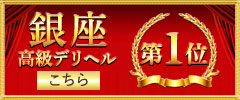 銀座
高級デリヘル
こちら

第1位